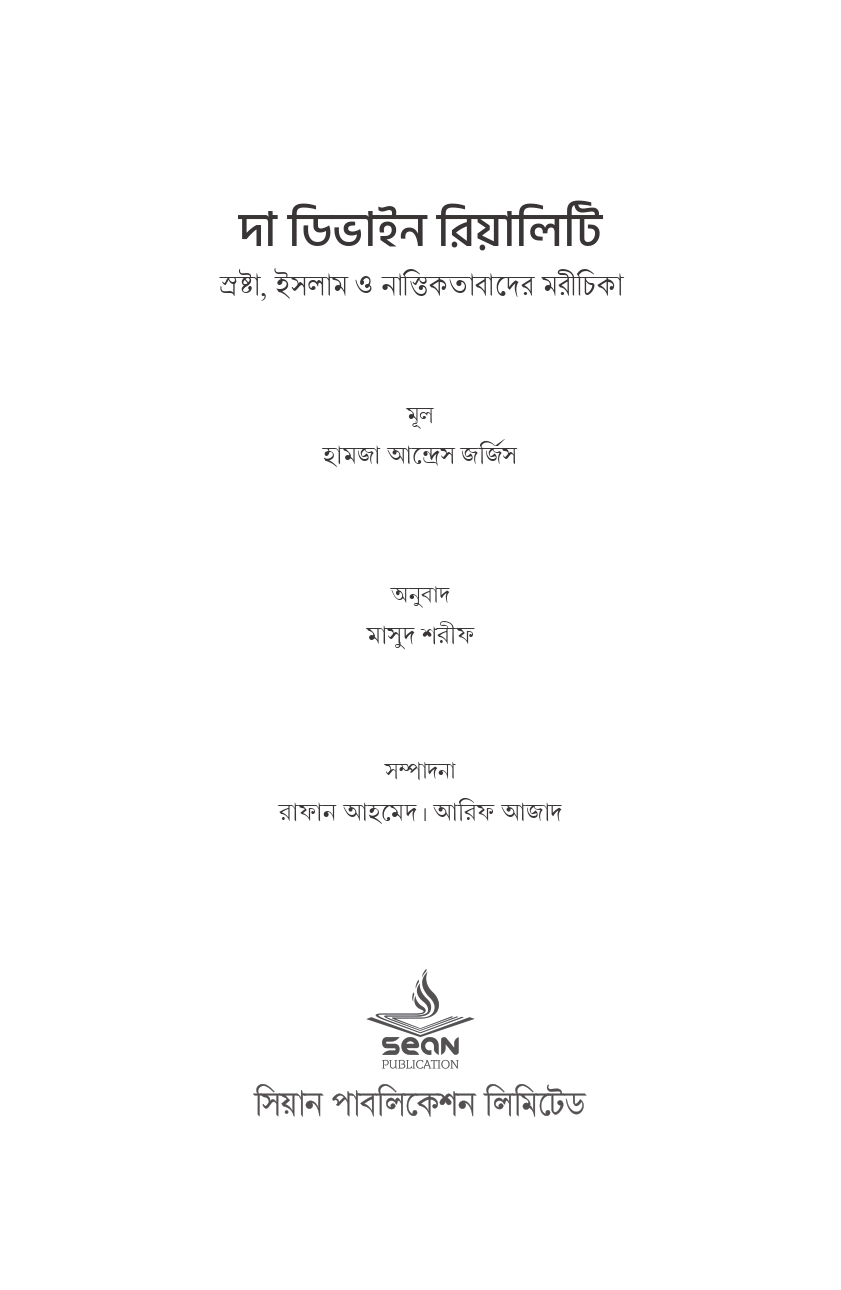 দা ডিভাইন রিয়ালিটি
স্রষ্টা, ইসলাম ও নাস্তিকতাবাদের মরীচিকা

মূল
হামজা আন্দ্রেস জর্জিস

অনুবাদ
মাসুদ শরীফ

সম্পাদনা
রাফান আহমেদ। আরিফ আজাদ

SEAN
PUBLICATION

সিয়ান পাবলিকেশন লিমিটেড